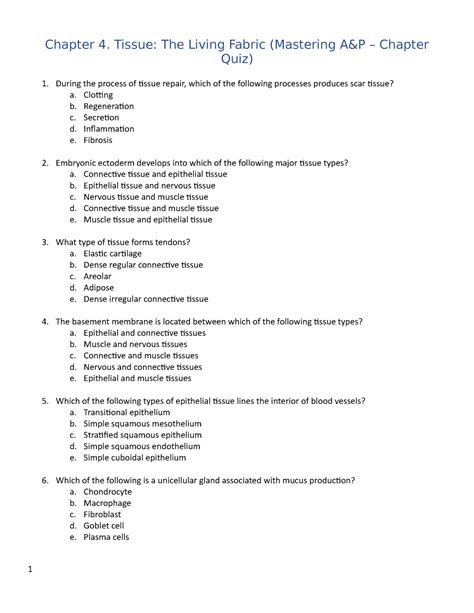 Chapter 4. Tissue: The Living Fabric (Mastering A&P – Chapter Quiz)

1. During the process of tissue repair, which of the following processes produces scar tissue?
a. Clotting
b. Regeneration
c. Secretion
d. Inflammation
e. Fibrosis

2. Embryonic ectoderm develops into which of the following major tissue types?
a. Connective tissue and epithelial tissue
b. Epithelial tissue and nervous tissue
c. Nervous tissue and muscle tissue
d. Connective tissue and muscle tissue
e. Muscle tissue and epithelial tissue

3. What type of tissue forms tendons?
a. Elastic cartilage
b. Dense regular connective tissue
c. Areolar
d. Adipose
e. Dense irregular connective tissue

4. The basement membrane is located between which of the following tissue types?
a. Epithelial and connective tissues
b. Muscle and nervous tissues
c. Connective and muscle tissues
d. Nervous and connective tissues
e. Epithelial and muscle tissues

5. Which of the following types of epithelial tissue lines the interior of blood vessels?
a. Transitional epithelium
b. Simple squamous mesothelium
c. Stratified squamous epithelium
d. Simple squamous endothelium
e. Simple cuboidal epithelium

6. Which of the following is a unicellular gland associated with mucus production?
a. Chondrocyte
b. Macrophage
c. Fibroblast
d. Goblet cell
e. Plasma cells

1